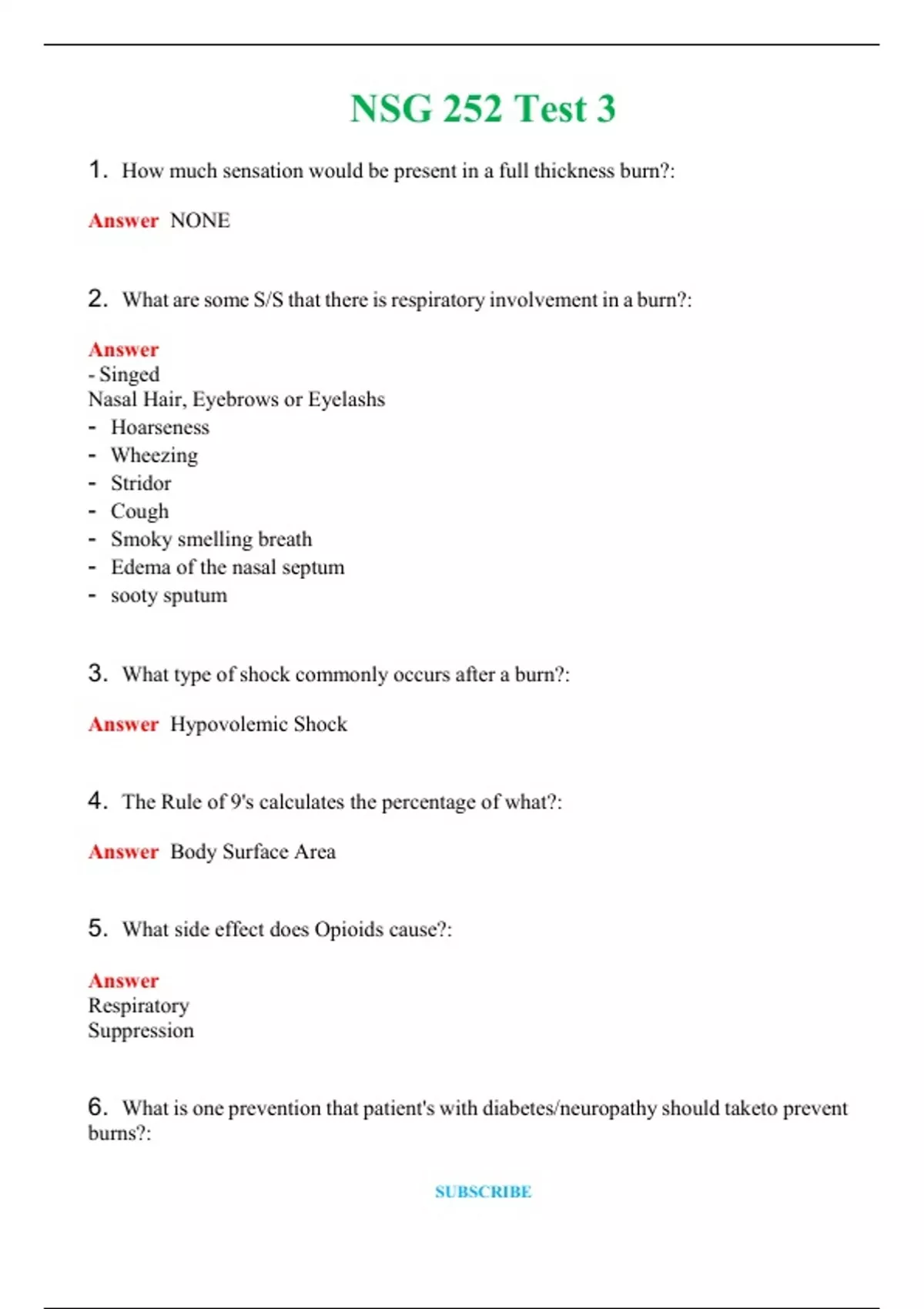 NSG 252 Test 3

1. How much sensation would be present in a full thickness burn?:

Answer NONE

2. What are some S/S that there is respiratory involvement in a burn?:

Answer
- Singed
Nasal Hair, Eyebrows or Eyelashs
- Hoarseness
- Wheezing
- Stridor
- Cough
- Smoky smelling breath
- Edema of the nasal septum
- sooty sputum

3. What type of shock commonly occurs after a burn?:

Answer Hypovolemic Shock

4. The Rule of 9's calculates the percentage of what?:

Answer Body Surface Area

5. What side effect does Opioids cause?:

Answer
Respiratory
Suppression

6. What is one prevention that patient's with diabetes/neuropathy should taketo prevent burns?:

SUBSCRIBE